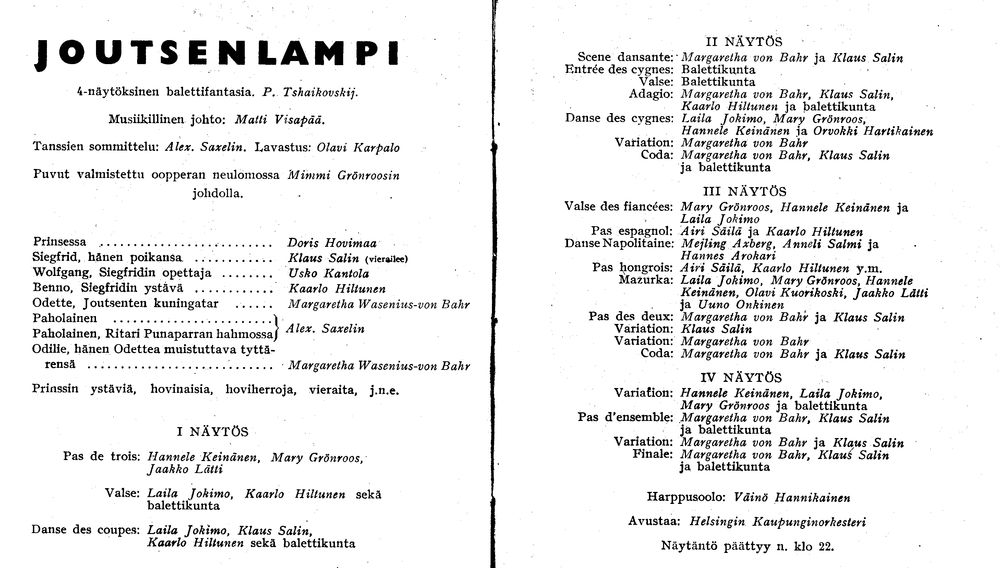 JOUTSENLAMPI

4-näytöksinen balettifantasia. P. Tshaikovskij.

Musiikillinen johto: Matti Visapää.

Tanssien sommittelu: Alex. Saxelin. Lavastus: Olavi Karpalo

Puvut valmistettu oopperan neulomossa Mimmi Grönroosin johdolla.

Prinsessa Doris Hovimaa
Siegfrid, hänen poikansa Klaus Salin (vierailee)
Wolfgang, Siegfridin opettaja Usko Kantola
Benno, Siegfridin ystävä Kaarlo Hiltunen
Odette, Joutsenten kuningatar Margaretha Wasenius-von Bahr
Paholainen
Paholainen, Ritari Punaparran hahmossa Alex. Saxelin
Odille, hänen Odettea muistuttava tyttärensä Margaretha Wasenius-von Bahr

Prinssin ystäviä, hovinaisia, hoviherroja, vieraita, j.n.e.

I NÄYTÖS

Pas de trois: Hannele Keinänen, Mary Grönroos, Jaakko Lätti

Valse: Laila Jokimo, Kaarlo Hiltunen sekä balettikunta

Danse des coupes: Laila Jokimo, Klaus Salin, Kaarlo Hiltunen sekä balettikunta

II NÄYTÖS

Scene dansante: Margaretha von Bahr ja Klaus Salin
Entrée des cygnes: Balettikunta
Valse: Balettikunta
Adagio: Margaretha von Bahr, Klaus Salin, Kaarlo Hiltunen ja balettikunta
Danse des cygnes: Laila Jokimo, Mary Grönroos, Hannele Keinänen ja Orvokki Hartikainen
Variation: Margaretha von Bahr
Coda: Margaretha von Bahr, Klaus Salin ja balettikunta

III NÄYTÖS

Valse des fiancées: Mary Grönroos, Hannele Keinänen ja Laila Jokimo
Pas espagnol: Airi Säilä ja Kaarlo Hiltunen
Danse Napolitaine: Mejling Axberg, Anneli Salmi ja Hannes Arokari
Pas hongrois: Airi Säilä, Kaarlo Hiltunen y.m.
Mazurka: Laila Jokimo, Mary Grönroos, Hannele Keinänen, Olavi Kuorikoski, Jaakko Lätti ja Uuno Onkinen
Pas des deux: Margaretha von Bahr ja Klaus Salin
Variation: Klaus Salin
Variation: Margaretha von Bahr
Coda: Margaretha von Bahr ja Klaus Salin

IV NÄYTÖS

Variation: Hannele Keinänen, Laila Jokimo, Mary Grönroos ja balettikunta
Pas d'ensemble: Margaretha von Bahr, Klaus Salin ja balettikunta
Variation: Margaretha von Bahr ja Klaus Salin
Finale: Margaretha von Bahr, Klaus Salin ja balettikunta

Harppusoolo: Väinö Hannikainen

Avustaa: Helsingin Kaupunginorkesteri

Näytäntö päättyy n. klo 22.